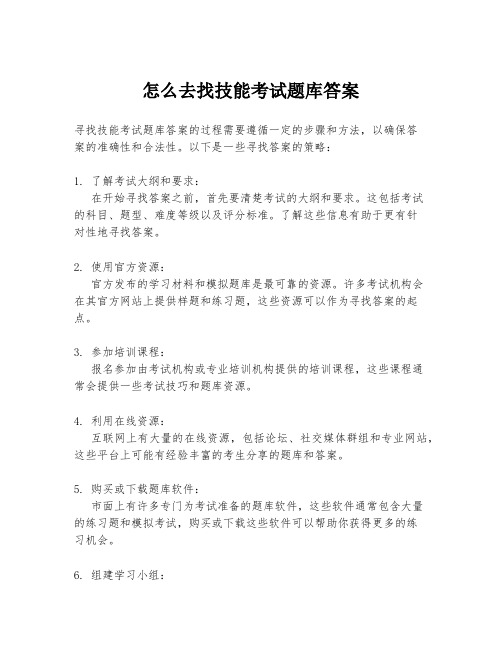 怎么去找技能考试题库答案

寻找技能考试题库答案的过程需要遵循一定的步骤和方法，以确保答案的准确性和合法性。以下是一些寻找答案的策略：

1. 了解考试大纲和要求：
在开始寻找答案之前，首先要清楚考试的大纲和要求。这包括考试的科目、题型、难度等级以及评分标准。了解这些信息有助于更有针对性地寻找答案。

2. 使用官方资源：
官方发布的学习材料和模拟题库是最可靠的资源。许多考试机构会在其官方网站上提供样题和练习题，这些资源可以作为寻找答案的起点。

3. 参加培训课程：
报名参加由考试机构或专业培训机构提供的培训课程，这些课程通常会提供一些考试技巧和题库资源。

4. 利用在线资源：
互联网上有大量的在线资源，包括论坛、社交媒体群组和专业网站，这些平台上可能有经验丰富的考生分享的题库和答案。

5. 购买或下载题库软件：
市面上有许多专门为考试准备的题库软件，这些软件通常包含大量的练习题和模拟考试，购买或下载这些软件可以帮助你获得更多的练习机会。

6. 组建学习小组：